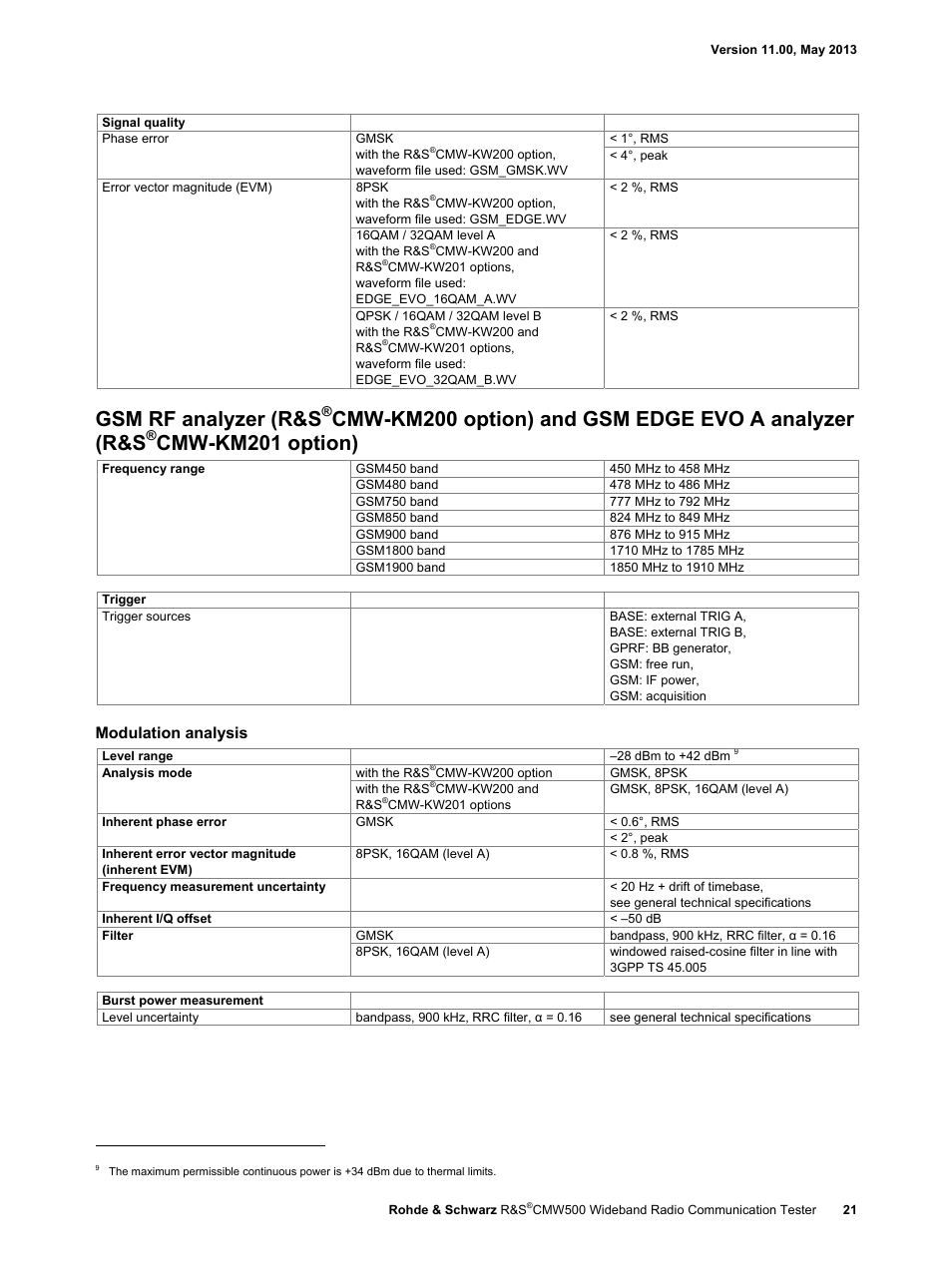 Version 11.00, May 2013

| Signal quality | | |
|---|---|---|
| Phase error | GMSK with the R&S®CMW-KW200 option, waveform file used: GSM_GMSK.WV | < 1°, RMS |
| | | < 4°, peak |
| Error vector magnitude (EVM) | 8PSK with the R&S®CMW-KW200 option, waveform file used: GSM_EDGE.WV | < 2 %, RMS |
| | 16QAM / 32QAM level A with the R&S®CMW-KW200 and R&S®CMW-KW201 options, waveform file used: EDGE_EVO_16QAM_A.WV | < 2 %, RMS |
| | QPSK / 16QAM / 32QAM level B with the R&S®CMW-KW200 and R&S®CMW-KW201 options, waveform file used: EDGE_EVO_32QAM_B.WV | < 2 %, RMS |

GSM RF analyzer (R&S®CMW-KM200 option) and GSM EDGE EVO A analyzer (R&S®CMW-KM201 option)

| Frequency range | GSM450 band | 450 MHz to 458 MHz |
|---|---|---|
| | GSM480 band | 478 MHz to 486 MHz |
| | GSM750 band | 777 MHz to 792 MHz |
| | GSM850 band | 824 MHz to 849 MHz |
| | GSM900 band | 876 MHz to 915 MHz |
| | GSM1800 band | 1710 MHz to 1785 MHz |
| | GSM1900 band | 1850 MHz to 1910 MHz |

| Trigger | | |
|---|---|---|
| Trigger sources | | BASE: external TRIG A, BASE: external TRIG B, GPRF: BB generator, GSM: free run, GSM: IF power, GSM: acquisition |

Modulation analysis

| Level range | | –28 dBm to +42 dBm $^9$ |
|---|---|---|
| Analysis mode | with the R&S®CMW-KW200 option | GMSK, 8PSK |
| | with the R&S®CMW-KW200 and R&S®CMW-KW201 options | GMSK, 8PSK, 16QAM (level A) |
| Inherent phase error | GMSK | < 0.6°, RMS |
| | | < 2°, peak |
| Inherent error vector magnitude (inherent EVM) | 8PSK, 16QAM (level A) | < 0.8 %, RMS |
| Frequency measurement uncertainty | | < 20 Hz + drift of timebase, see general technical specifications |
| Inherent I/Q offset | | < –50 dB |
| Filter | GMSK | bandpass, 900 kHz, RRC filter, α = 0.16 |
| | 8PSK, 16QAM (level A) | windowed raised-cosine filter in line with 3GPP TS 45.005 |

| Burst power measurement | | |
|---|---|---|
| Level uncertainty | bandpass, 900 kHz, RRC filter, α = 0.16 | see general technical specifications |

$^9$ The maximum permissible continuous power is +34 dBm due to thermal limits.

Rohde & Schwarz R&S®CMW500 Wideband Radio Communication Tester 21